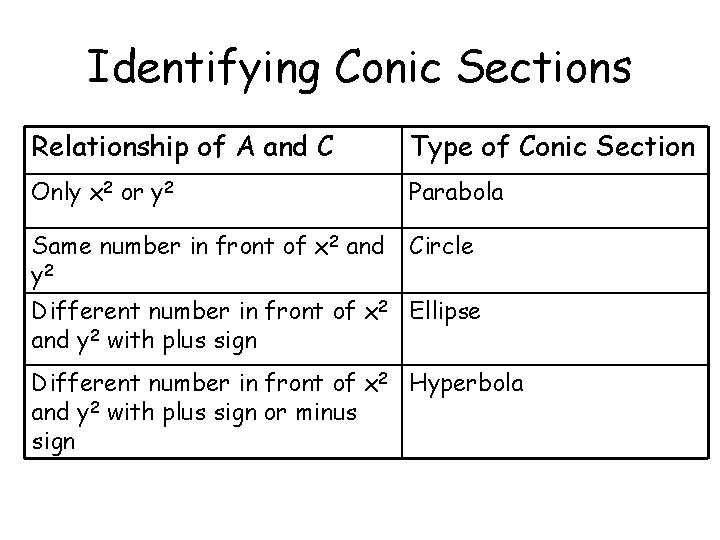 Identifying Conic Sections

| Relationship of A and C | Type of Conic Section |
|---|---|
| Only $x^2$ or $y^2$ | Parabola |
| Same number in front of $x^2$ and $y^2$ | Circle |
| Different number in front of $x^2$ and $y^2$ with plus sign | Ellipse |
| Different number in front of $x^2$ and $y^2$ with plus sign or minus sign | Hyperbola |